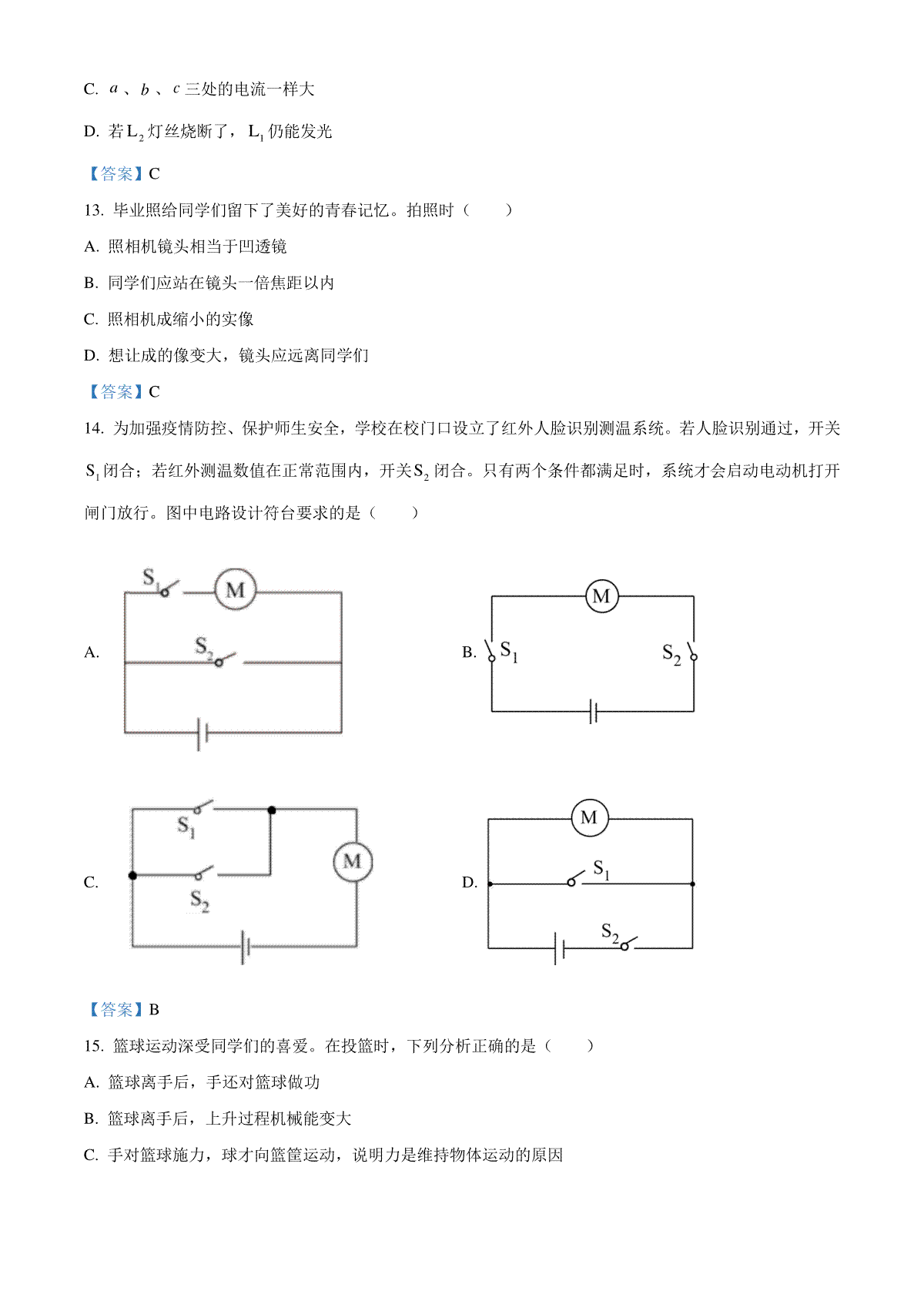 C. $a$ 、$b$ 、$c$ 三处的电流一样大

D. 若 $L_2$ 灯丝烧断了，$L_1$ 仍能发光

【答案】C

13. 毕业照给同学们留下了美好的青春记忆。拍照时（　　）

A. 照相机镜头相当于凹透镜

B. 同学们应站在镜头一倍焦距以内

C. 照相机成缩小的实像

D. 想让成的像变大，镜头应远离同学们

【答案】C

14. 为加强疫情防控、保护师生安全，学校在校门口设立了红外人脸识别测温系统。若人脸识别通过，开关 $S_1$ 闭合；若红外测温数值在正常范围内，开关 $S_2$ 闭合。只有两个条件都满足时，系统才会启动电动机打开闸门放行。图中电路设计符台要求的是（　　）

A. $S_1$ M $S_2$

B. M $S_1$ $S_2$

C. $S_1$ $S_2$ M

D. M $S_1$ $S_2$

【答案】B

15. 篮球运动深受同学们的喜爱。在投篮时，下列分析正确的是（　　）

A. 篮球离手后，手还对篮球做功

B. 篮球离手后，上升过程机械能变大

C. 手对篮球施力，球才向篮筐运动，说明力是维持物体运动的原因